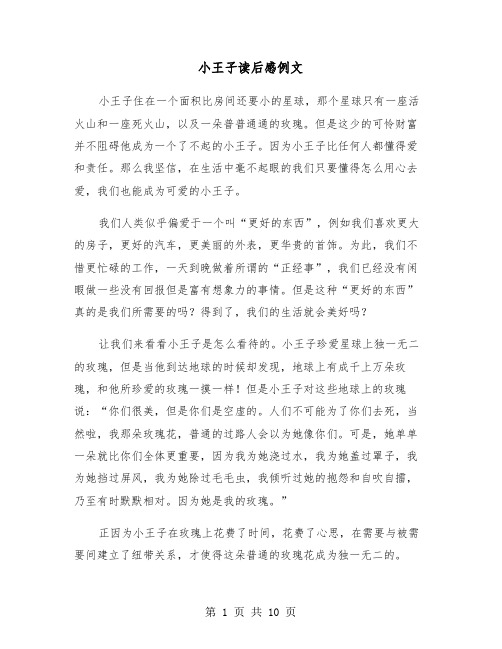 小王子读后感例文

小王子住在一个面积比房间还要小的星球，那个星球只有一座活火山和一座死火山，以及一朵普普通通的玫瑰。但是这少的可怜财富并不阻碍他成为一个了不起的小王子。因为小王子比任何人都懂得爱和责任。那么我坚信，在生活中毫不起眼的我们只要懂得怎么用心去爱，我们也能成为可爱的小王子。

我们人类似乎偏爱于一个叫“更好的东西”，例如我们喜欢更大的房子，更好的汽车，更美丽的外表，更华贵的首饰。为此，我们不惜更忙碌的工作，一天到晚做着所谓的“正经事”，我们已经没有闲暇做一些没有回报但是富有想象力的事情。但是这种“更好的东西”真的是我们所需要的吗？得到了，我们的生活就会美好吗？

让我们来看看小王子是怎么看待的。小王子珍爱星球上独一无二的玫瑰，但是当他到达地球的时候却发现，地球上有成千上万朵玫瑰，和他所珍爱的玫瑰一摸一样！但是小王子对这些地球上的玫瑰说：“你们很美，但是你们是空虚的。人们不可能为了你们去死，当然啦，我那朵玫瑰花，普通的过路人会以为她像你们。可是，她单单一朵就比你们全体更重要，因为我为她浇过水，我为她盖过罩子，我为她挡过屏风，我为她除过毛毛虫，我倾听过她的抱怨和自吹自擂，乃至有时默默相对。因为她是我的玫瑰。”

正因为小王子在玫瑰上花费了时间，花费了心思，在需要与被需要间建立了纽带关系，才使得这朵普通的玫瑰花成为独一无二的。

第 1 页 共 10 页